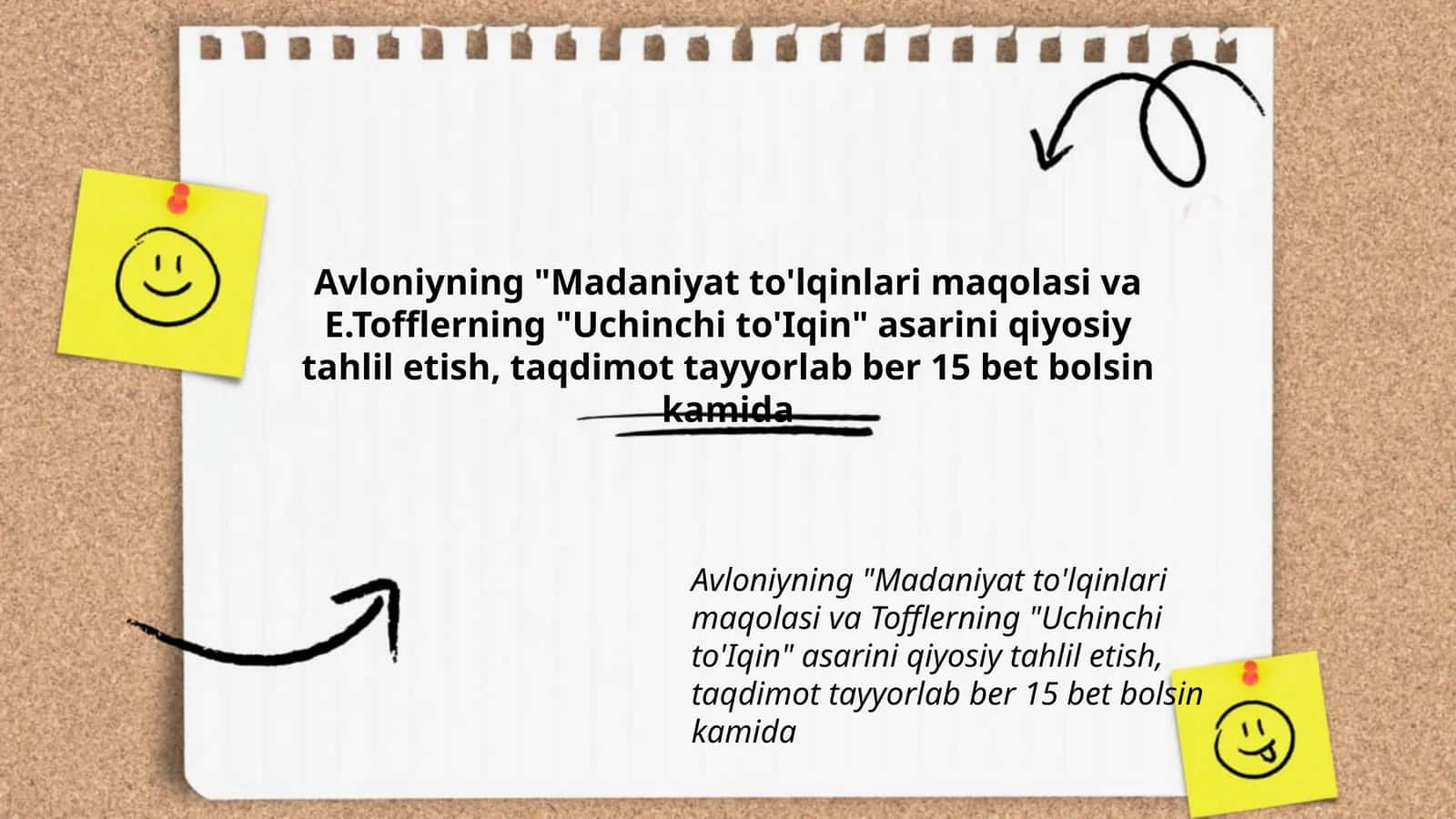 Avloniyning "Madaniyat to'lqinlari maqolasi va E.Tofflerning "Uchinchi to'Iqin" asarini qiyosiy tahlil etish, taqdimot tayyorlab ber 15 bet bolsin kamida

Avloniyning "Madaniyat to'lqinlari maqolasi va Tofflerning "Uchinchi to'Iqin" asarini qiyosiy tahlil etish, taqdimot tayyorlab ber 15 bet bolsin kamida